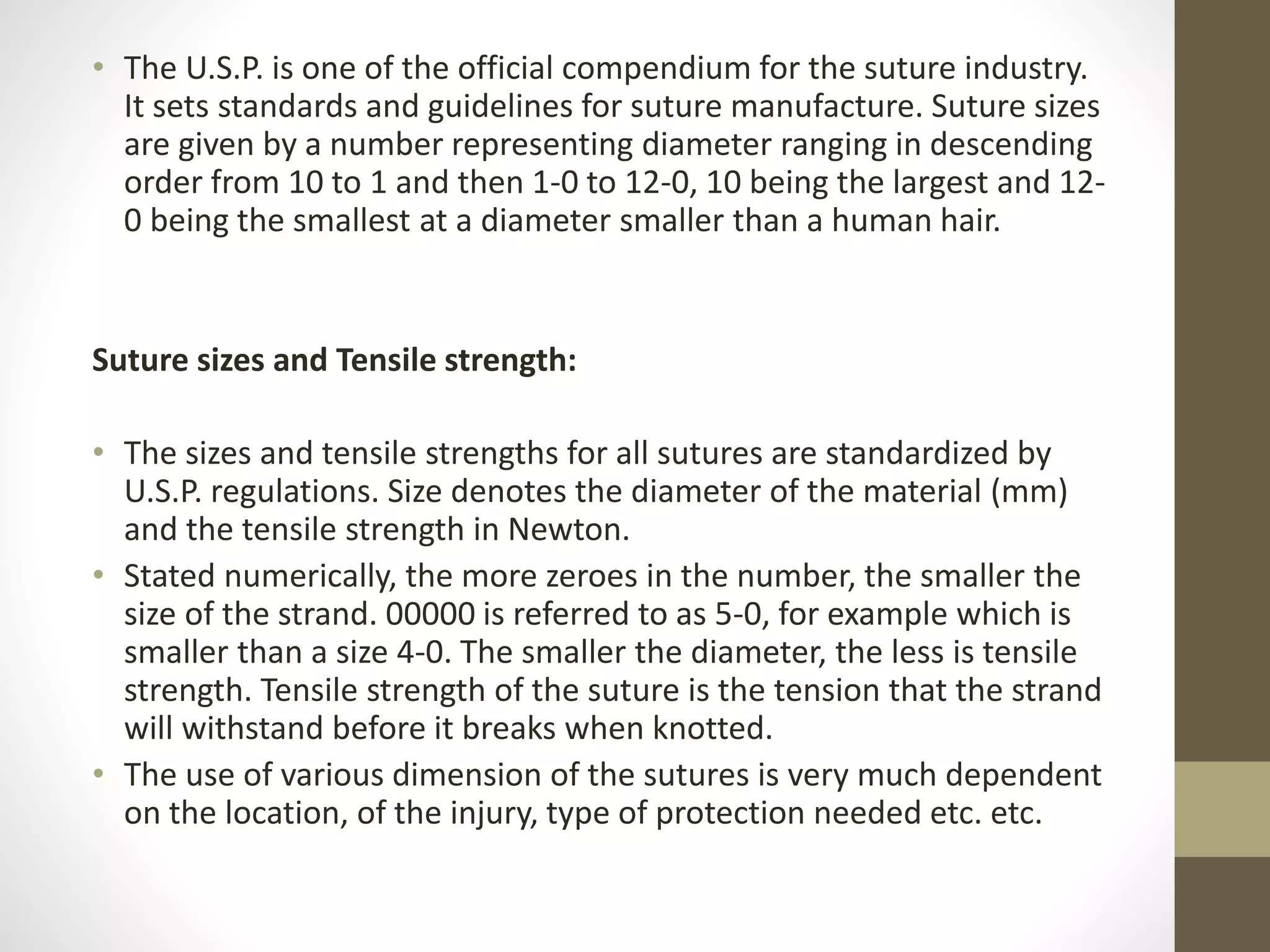 • The U.S.P. is one of the official compendium for the suture industry. It sets standards and guidelines for suture manufacture. Suture sizes are given by a number representing diameter ranging in descending order from 10 to 1 and then 1-0 to 12-0, 10 being the largest and 12-0 being the smallest at a diameter smaller than a human hair.

Suture sizes and Tensile strength:

• The sizes and tensile strengths for all sutures are standardized by U.S.P. regulations. Size denotes the diameter of the material (mm) and the tensile strength in Newton.
• Stated numerically, the more zeroes in the number, the smaller the size of the strand. 00000 is referred to as 5-0, for example which is smaller than a size 4-0. The smaller the diameter, the less is tensile strength. Tensile strength of the suture is the tension that the strand will withstand before it breaks when knotted.
• The use of various dimension of the sutures is very much dependent on the location, of the injury, type of protection needed etc. etc.